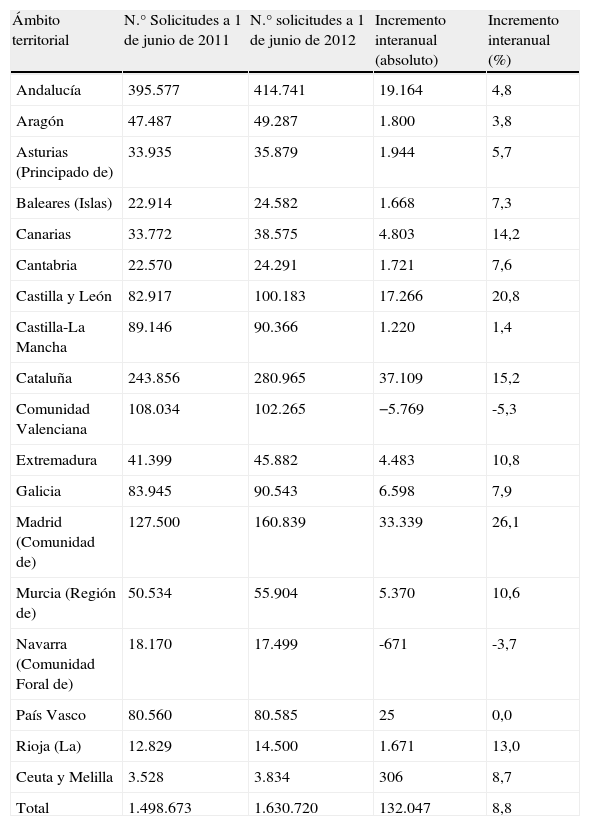 | Ámbito territorial | N.° Solicitudes a 1 de junio de 2011 | N.° solicitudes a 1 de junio de 2012 | Incremento interanual (absoluto) | Incremento interanual (%) |
|---|---|---|---|---|
| Andalucía | 395.577 | 414.741 | 19.164 | 4,8 |
| Aragón | 47.487 | 49.287 | 1.800 | 3,8 |
| Asturias (Principado de) | 33.935 | 35.879 | 1.944 | 5,7 |
| Baleares (Islas) | 22.914 | 24.582 | 1.668 | 7,3 |
| Canarias | 33.772 | 38.575 | 4.803 | 14,2 |
| Cantabria | 22.570 | 24.291 | 1.721 | 7,6 |
| Castilla y León | 82.917 | 100.183 | 17.266 | 20,8 |
| Castilla-La Mancha | 89.146 | 90.366 | 1.220 | 1,4 |
| Cataluña | 243.856 | 280.965 | 37.109 | 15,2 |
| Comunidad Valenciana | 108.034 | 102.265 | −5.769 | -5,3 |
| Extremadura | 41.399 | 45.882 | 4.483 | 10,8 |
| Galicia | 83.945 | 90.543 | 6.598 | 7,9 |
| Madrid (Comunidad de) | 127.500 | 160.839 | 33.339 | 26,1 |
| Murcia (Región de) | 50.534 | 55.904 | 5.370 | 10,6 |
| Navarra (Comunidad Foral de) | 18.170 | 17.499 | -671 | -3,7 |
| País Vasco | 80.560 | 80.585 | 25 | 0,0 |
| Rioja (La) | 12.829 | 14.500 | 1.671 | 13,0 |
| Ceuta y Melilla | 3.528 | 3.834 | 306 | 8,7 |
| Total | 1.498.673 | 1.630.720 | 132.047 | 8,8 |